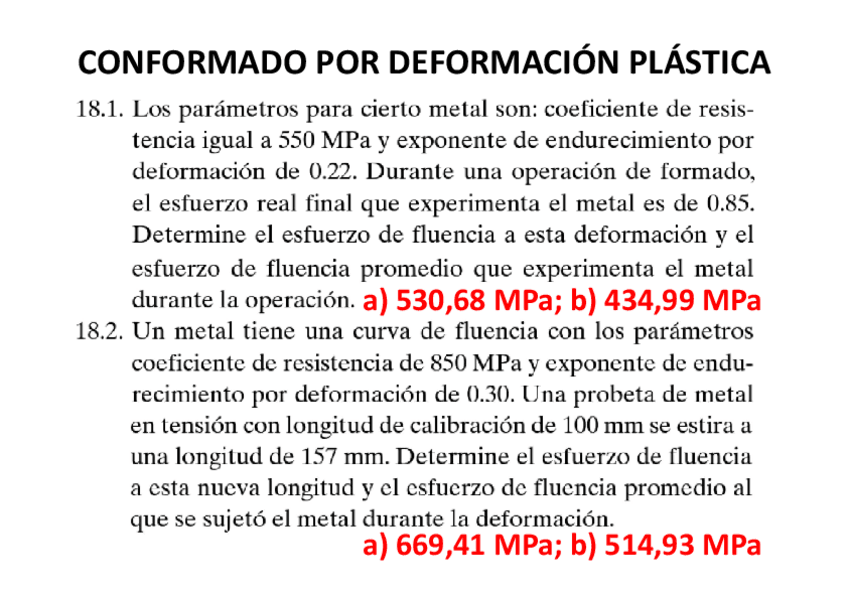 CONFORMADO POR DEFORMACIÓN PLÁSTICA

18.1. Los parámetros para cierto metal son: coeficiente de resistencia igual a 550 MPa y exponente de endurecimiento por deformación de 0.22. Durante una operación de formado, el esfuerzo real final que experimenta el metal es de 0.85. Determine el esfuerzo de fluencia a esta deformación y el esfuerzo de fluencia promedio que experimenta el metal durante la operación. a) 530,68 MPa; b) 434,99 MPa

18.2. Un metal tiene una curva de fluencia con los parámetros coeficiente de resistencia de 850 MPa y exponente de endurecimiento por deformación de 0.30. Una probeta de metal en tensión con longitud de calibración de 100 mm se estira a una longitud de 157 mm. Determine el esfuerzo de fluencia a esta nueva longitud y el esfuerzo de fluencia promedio al que se sujetó el metal durante la deformación.

a) 669,41 MPa; b) 514,93 MPa